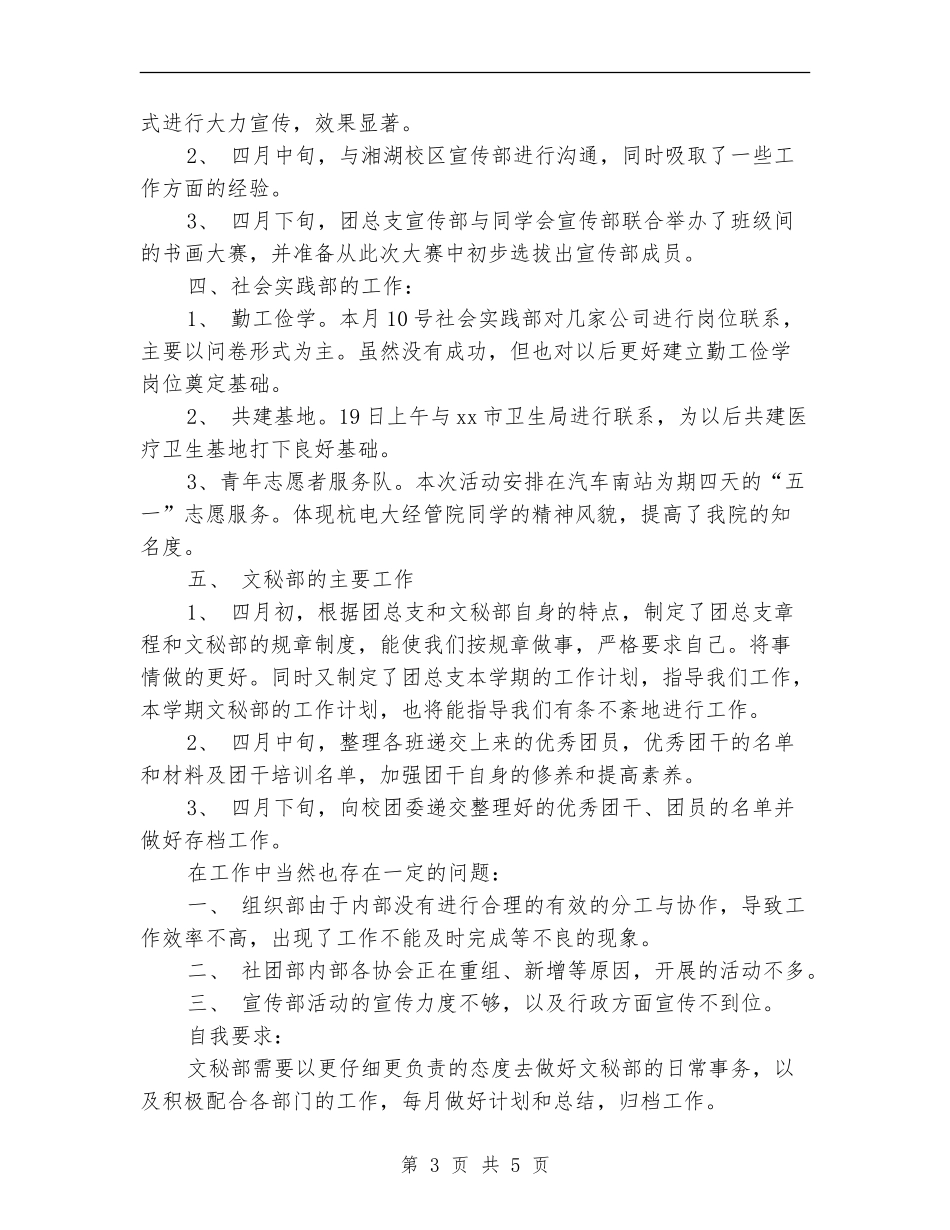 式进行大力宣传，效果显著。

2、 四月中旬，与湘湖校区宣传部进行沟通，同时吸取了一些工作方面的经验。

3、 四月下旬，团总支宣传部与同学会宣传部联合举办了班级间的书画大赛，并准备从此次大赛中初步选拔出宣传部成员。

四、社会实践部的工作：

1、 勤工俭学。本月10号社会实践部对几家公司进行岗位联系，主要以问卷形式为主。虽然没有成功，但也对以后更好建立勤工俭学岗位奠定基础。

2、 共建基地。19日上午与xx市卫生局进行联系，为以后共建医疗卫生基地打下良好基础。

3、青年志愿者服务队。本次活动安排在汽车南站为期四天的“五一”志愿服务。体现杭电大经管院同学的精神风貌，提高了我院的知名度。

五、 文秘部的主要工作

1、 四月初，根据团总支和文秘部自身的特点，制定了团总支章程和文秘部的规章制度，能使我们按规章做事，严格要求自己。将事情做的更好。同时又制定了团总支本学期的工作计划，指导我们工作，本学期文秘部的工作计划，也将能指导我们有条不紊地进行工作。

2、 四月中旬，整理各班递交上来的优秀团员，优秀团干的名单和材料及团干培训名单，加强团干自身的修养和提高素养。

3、 四月下旬，向校团委递交整理好的优秀团干、团员的名单并做好存档工作。

在工作中当然也存在一定的问题：

一、 组织部由于内部没有进行合理的有效的分工与协作，导致工作效率不高，出现了工作不能及时完成等不良的现象。

二、 社团部内部各协会正在重组、新增等原因，开展的活动不多。

三、 宣传部活动的宣传力度不够，以及行政方面宣传不到位。

自我要求：

文秘部需要以更仔细更负责的态度去做好文秘部的日常事务，以及积极配合各部门的工作，每月做好计划和总结，归档工作。

第 3 页 共 5 页